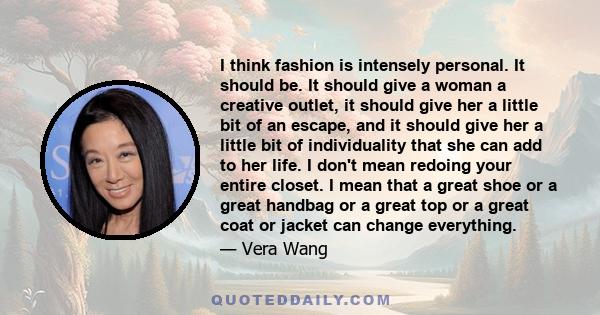 I think fashion is intensely personal. It should be. It should give a woman a creative outlet, it should give her a little bit of an escape, and it should give her a little bit of individuality that she can add to her life. I don't mean redoing your entire closet. I mean that a great shoe or a great handbag or a great top or a great coat or jacket can change everything.

— Vera Wang

QUOTEDDAILY.COM